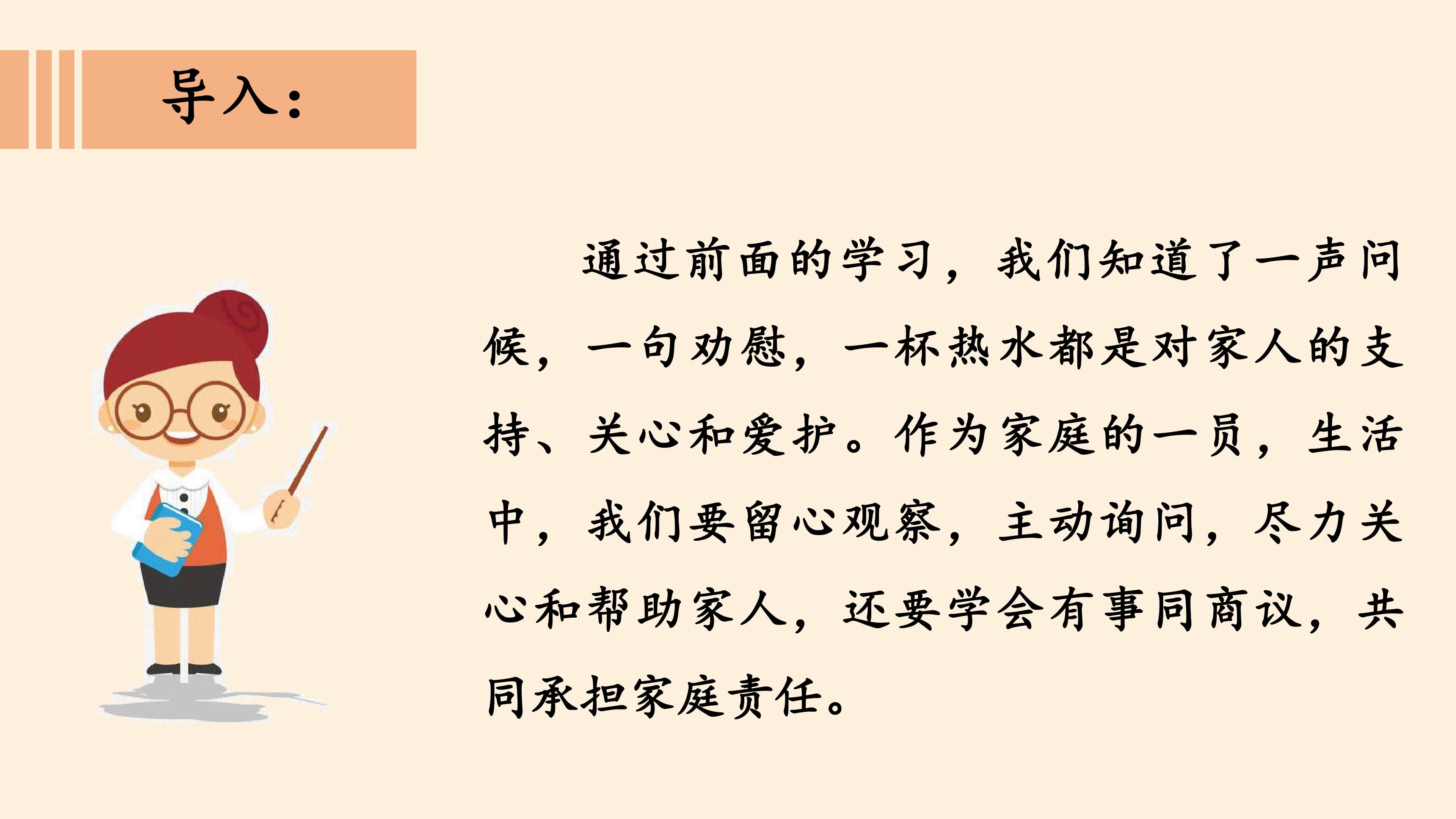 导入：

通过前面的学习，我们知道了一声问候，一句劝慰，一杯热水都是对家人的支持、关心和爱护。作为家庭的一员，生活中，我们要留心观察，主动询问，尽力关心和帮助家人，还要学会有事同商议，共同承担家庭责任。